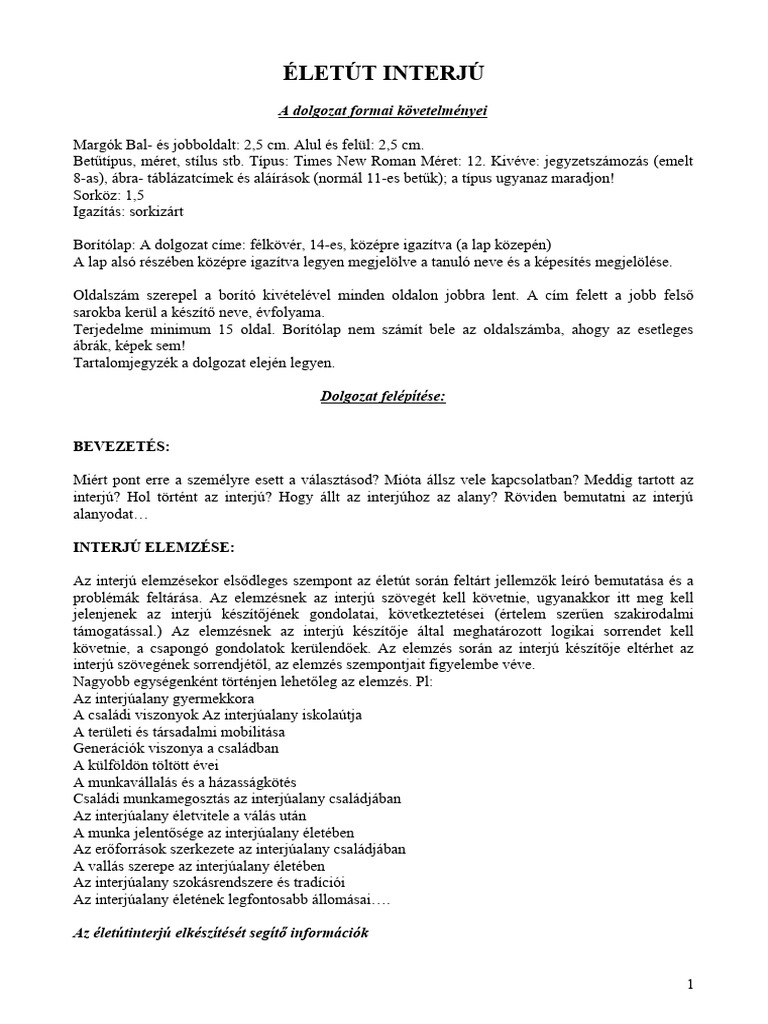 ÉLETÚT INTERJÚ

A dolgozat formai követelményei

Margók Bal- és jobboldalt: 2,5 cm. Alul és felül: 2,5 cm.
Betűtípus, méret, stílus stb. Típus: Times New Roman Méret: 12. Kivéve: jegyzetszámozás (emelt 8-as), ábra- táblázatcímek és aláírások (normál 11-es betűk); a típus ugyanaz maradjon!
Sorköz: 1,5
Igazítás: sorkizárt

Borítólap: A dolgozat címe: félkövér, 14-es, középre igazítva (a lap közepén)
A lap alsó részében középre igazítva legyen megjelölve a tanuló neve és a képesítés megjelölése.

Oldalszám szerepel a borító kivételével minden oldalon jobbra lent. A cím felett a jobb felső sarokba kerül a készítő neve, évfolyama.
Terjedelme minimum 15 oldal. Borítólap nem számít bele az oldalszámba, ahogy az esetleges ábrák, képek sem!
Tartalomjegyzék a dolgozat elején legyen.

Dolgozat felépítése:

BEVEZETÉS:

Miért pont erre a személyre esett a választásod? Mióta állsz vele kapcsolatban? Meddig tartott az interjú? Hol történt az interjú? Hogy állt az interjúhoz az alany? Röviden bemutatni az interjú alanyodat…

INTERJÚ ELEMZÉSE:

Az interjú elemzésekor elsődleges szempont az életút során feltárt jellemzők leíró bemutatása és a problémák feltárása. Az elemzésnek az interjú szövegét kell követnie, ugyanakkor itt meg kell jelenjenek az interjú készítőjének gondolatai, következtetései (értelem szerűen szakirodalmi támogatással.) Az elemzésnek az interjú készítője által meghatározott logikai sorrendet kell követnie, a csapongó gondolatok kerülendőek. Az elemzés során az interjú készítője eltérhet az interjú szövegének sorrendjétől, az elemzés szempontjait figyelembe véve.
Nagyobb egységenként történjen lehetőleg az elemzés. Pl:
Az interjúalany gyermekkora
A családi viszonyok Az interjúalany iskolaútja
A területi és társadalmi mobilitása
Generációk viszonya a családban
A külföldön töltött évei
A munkavállalás és a házasságkötés
Családi munkamegosztás az interjúalany családjában
Az interjúalany életvitele a válás után
A munka jelentősége az interjúalany életében
Az erőforrások szerkezete az interjúalany családjában
A vallás szerepe az interjúalany életében
Az interjúalany szokásrendszere és tradíciói
Az interjúalany életének legfontosabb állomásai….

Az életútinterjú elkészítését segítő információk

1